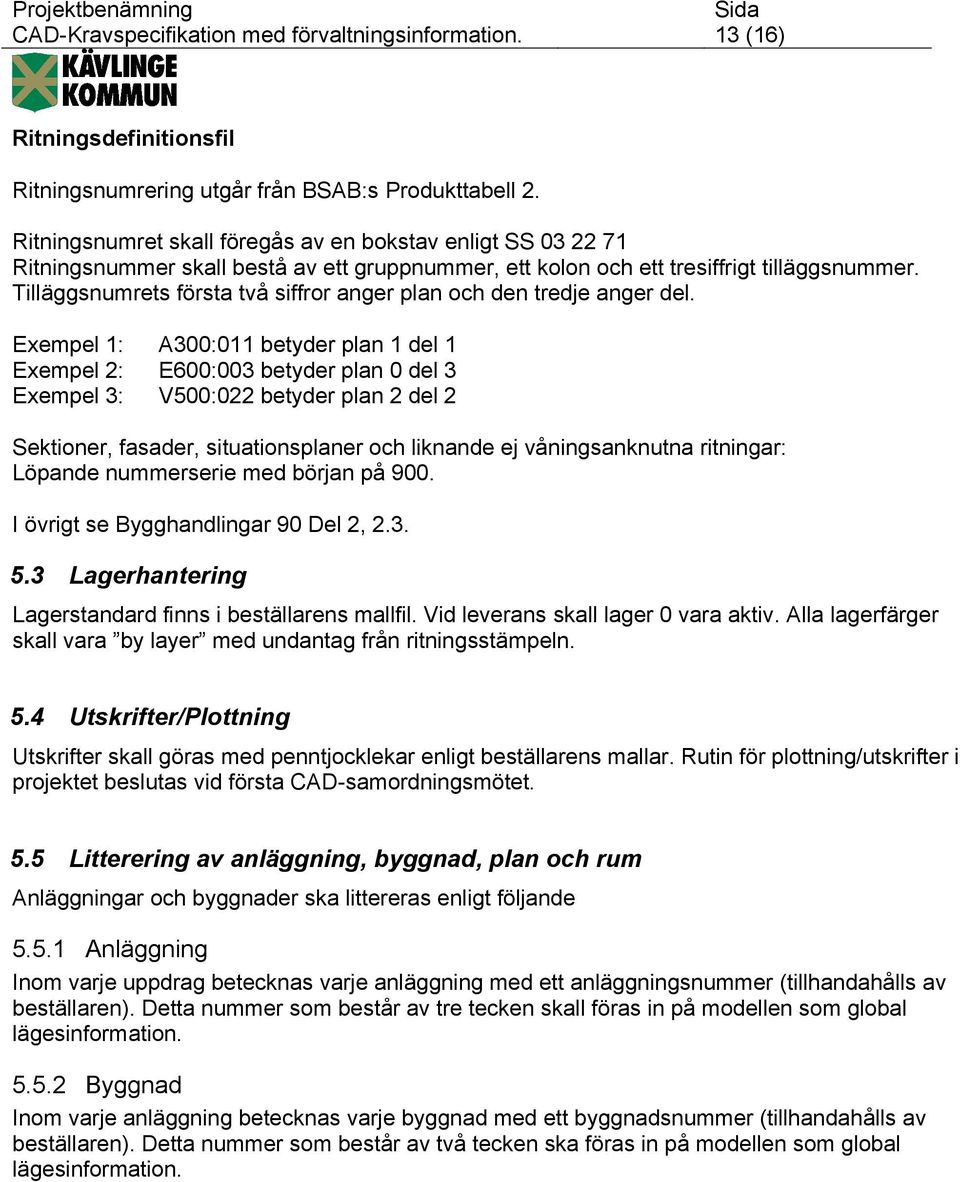 Projektbenämning
CAD-Kravspecifikation med förvaltningsinformation.

Sida
13 (16)

KÄVLINGE KOMMUN

Ritningsdefinitionsfil

Ritningsnumrering utgår från BSAB:s Produkttabell 2.

Ritningsnumret skall föregås av en bokstav enligt SS 03 22 71
Ritningsnummer skall bestå av ett gruppnummer, ett kolon och ett tresiffrigt tilläggsnummer. Tilläggsnumrets första två siffror anger plan och den tredje anger del.

Exempel 1: A300:011 betyder plan 1 del 1
Exempel 2: E600:003 betyder plan 0 del 3
Exempel 3: V500:022 betyder plan 2 del 2

Sektioner, fasader, situationsplaner och liknande ej våningsanknutna ritningar: Löpande nummerserie med början på 900.

I övrigt se Bygghandlingar 90 Del 2, 2.3.

5.3 Lagerhantering

Lagerstandard finns i beställarens mallfil. Vid leverans skall lager 0 vara aktiv. Alla lagerfärger skall vara ”by layer” med undantag från ritningsstämpeln.

5.4 Utskrifter/Plottning

Utskrifter skall göras med penntjocklekar enligt beställarens mallar. Rutin för plottning/utskrifter i projektet beslutas vid första CAD-samordningsmötet.

5.5 Litterering av anläggning, byggnad, plan och rum

Anläggningar och byggnader ska littereras enligt följande

5.5.1 Anläggning

Inom varje uppdrag betecknas varje anläggning med ett anläggningsnummer (tillhandahålls av beställaren). Detta nummer som består av tre tecken skall föras in på modellen som global lägesinformation.

5.5.2 Byggnad

Inom varje anläggning betecknas varje byggnad med ett byggnadsnummer (tillhandahålls av beställaren). Detta nummer som består av två tecken ska föras in på modellen som global lägesinformation.